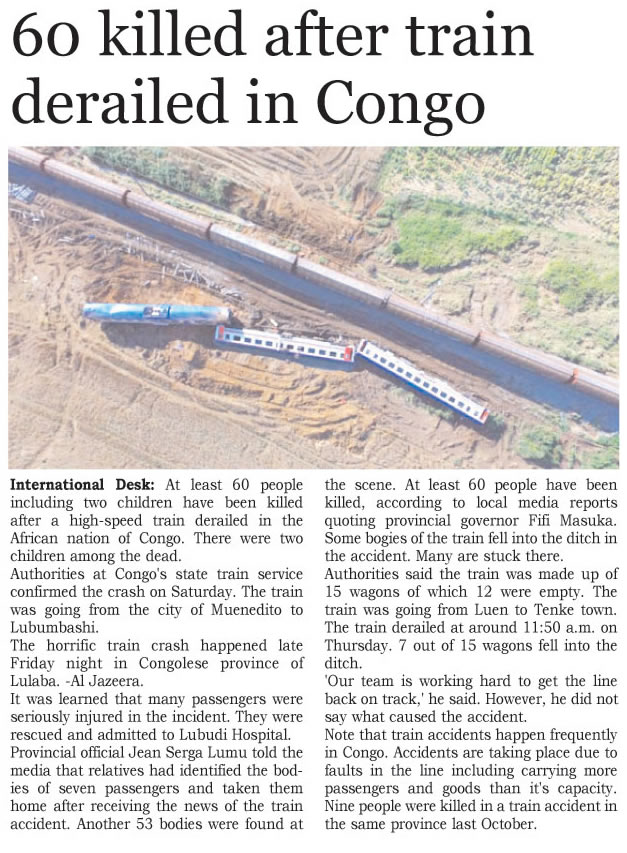 60 killed after train derailed in Congo

International Desk: At least 60 people including two children have been killed after a high-speed train derailed in the African nation of Congo. There were two children among the dead.

Authorities at Congo's state train service confirmed the crash on Saturday. The train was going from the city of Muenedito to Lubumbashi.

The horrific train crash happened late Friday night in Congolese province of Lulaba. -Al Jazeera.

It was learned that many passengers were seriously injured in the incident. They were rescued and admitted to Lubudi Hospital.

Provincial official Jean Serga Lumu told the media that relatives had identified the bodies of seven passengers and taken them home after receiving the news of the train accident. Another 53 bodies were found at the scene. At least 60 people have been killed, according to local media reports quoting provincial governor Fifi Masuka. Some bogies of the train fell into the ditch in the accident. Many are stuck there.

Authorities said the train was made up of 15 wagons of which 12 were empty. The train was going from Luen to Tenke town. The train derailed at around 11:50 a.m. on Thursday. 7 out of 15 wagons fell into the ditch.

'Our team is working hard to get the line back on track,' he said. However, he did not say what caused the accident.

Note that train accidents happen frequently in Congo. Accidents are taking place due to faults in the line including carrying more passengers and goods than it's capacity. Nine people were killed in a train accident in the same province last October.